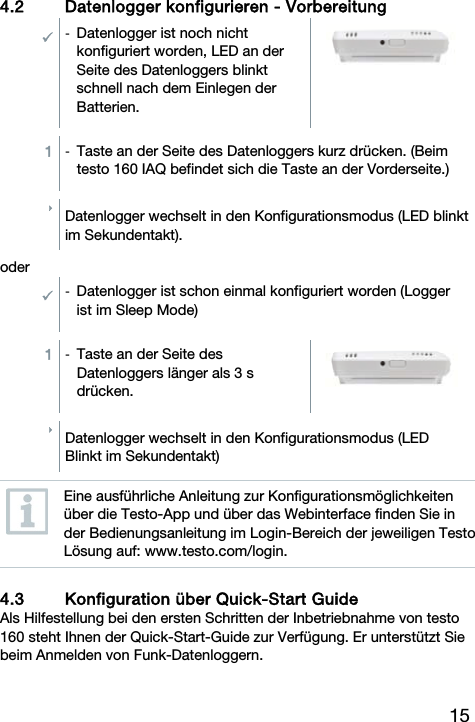 4.2 Datenlogger konfigurieren - Vorbereitung

✓ - Datenlogger ist noch nicht konfiguriert worden, LED an der Seite des Datenloggers blinkt schnell nach dem Einlegen der Batterien.

1 - Taste an der Seite des Datenloggers kurz drücken. (Beim testo 160 IAQ befindet sich die Taste an der Vorderseite.)

Datenlogger wechselt in den Konfigurationsmodus (LED blinkt im Sekundentakt).

oder

✓ - Datenlogger ist schon einmal konfiguriert worden (Logger ist im Sleep Mode)

1 - Taste an der Seite des Datenloggers länger als 3 s drücken.

Datenlogger wechselt in den Konfigurationsmodus (LED Blinkt im Sekundentakt)

Eine ausführliche Anleitung zur Konfigurationsmöglichkeiten über die Testo-App und über das Webinterface finden Sie in der Bedienungsanleitung im Login-Bereich der jeweiligen Testo Lösung auf: www.testo.com/login.

4.3 Konfiguration über Quick-Start Guide

Als Hilfestellung bei den ersten Schritten der Inbetriebnahme von testo 160 steht Ihnen der Quick-Start-Guide zur Verfügung. Er unterstützt Sie beim Anmelden von Funk-Datenloggern.

15